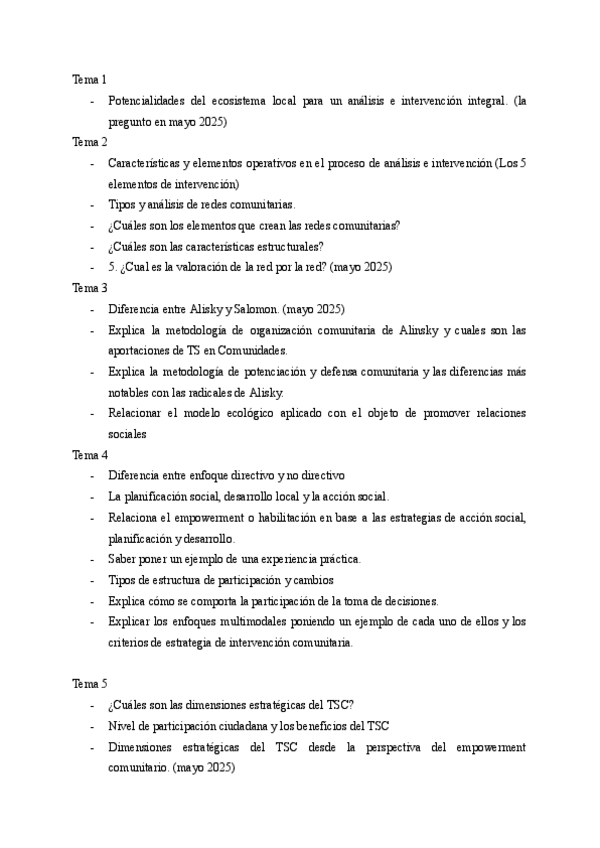 Tema 1

- Potencialidades del ecosistema local para un análisis e intervención integral. (la pregunto en mayo 2025)

Tema 2

- Características y elementos operativos en el proceso de análisis e intervención (Los 5 elementos de intervención)
- Tipos y análisis de redes comunitarias.
- ¿Cuáles son los elementos que crean las redes comunitarias?
- ¿Cuáles son las características estructurales?
- 5. ¿Cual es la valoración de la red por la red? (mayo 2025)

Tema 3

- Diferencia entre Alisky y Salomon. (mayo 2025)
- Explica la metodología de organización comunitaria de Alinsky y cuales son las aportaciones de TS en Comunidades.
- Explica la metodología de potenciación y defensa comunitaria y las diferencias más notables con las radicales de Alisky.
- Relacionar el modelo ecológico aplicado con el objeto de promover relaciones sociales

Tema 4

- Diferencia entre enfoque directivo y no directivo
- La planificación social, desarrollo local y la acción social.
- Relaciona el empowerment o habilitación en base a las estrategias de acción social, planificación y desarrollo.
- Saber poner un ejemplo de una experiencia práctica.
- Tipos de estructura de participación y cambios
- Explica cómo se comporta la participación de la toma de decisiones.
- Explicar los enfoques multimodales poniendo un ejemplo de cada uno de ellos y los criterios de estrategia de intervención comunitaria.

Tema 5

- ¿Cuáles son las dimensiones estratégicas del TSC?
- Nivel de participación ciudadana y los beneficios del TSC
- Dimensiones estratégicas del TSC desde la perspectiva del empowerment comunitario. (mayo 2025)